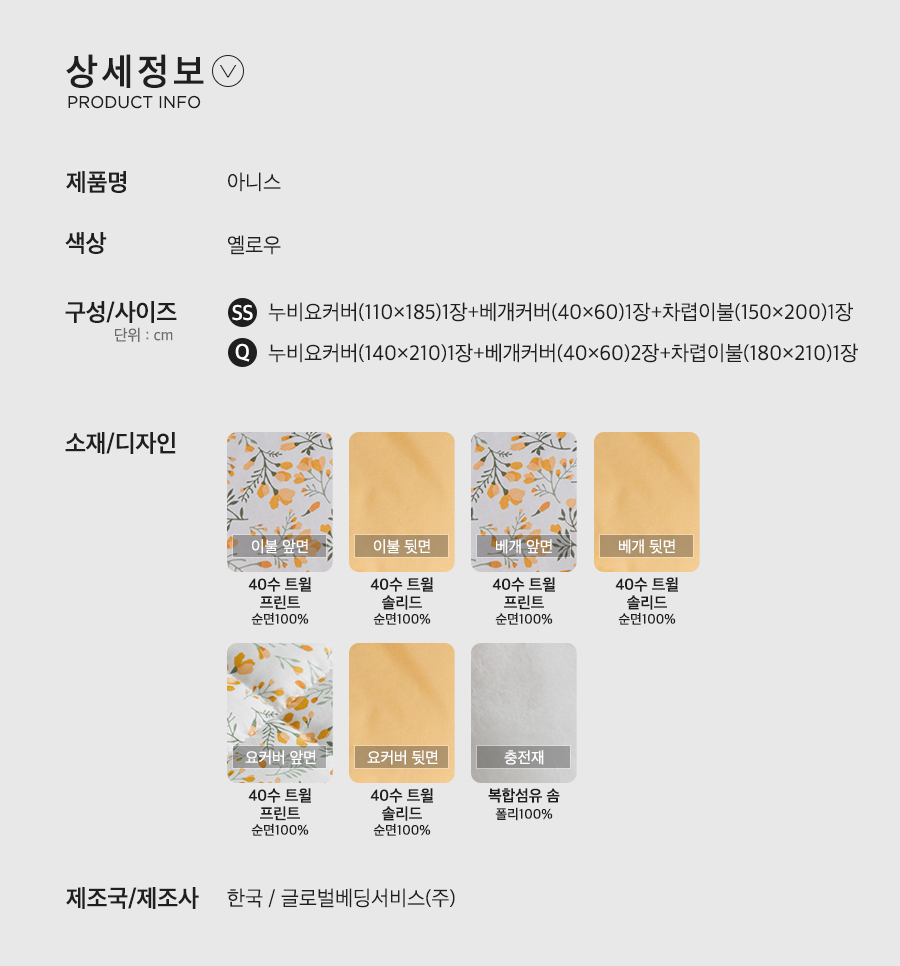 상세정보

PRODUCT INFO

제품명
아니스

색상
옐로우

구성/사이즈
단위 : cm
SS 누비요커버(110×185)1장+베개커버(40×60)1장+차렵이불(150×200)1장
Q 누비요커버(140×210)1장+베개커버(40×60)2장+차렵이불(180×210)1장

소재/디자인

이불 앞면
40수 트윌
프린트
순면100%

이불 뒷면
40수 트윌
솔리드
순면100%

베개 앞면
40수 트윌
프린트
순면100%

베개 뒷면
40수 트윌
솔리드
순면100%

요커버 앞면
40수 트윌
프린트
순면100%

요커버 뒷면
40수 트윌
솔리드
순면100%

충전재
복합섬유 솜
폴리100%

제조국/제조사
한국 / 글로벌베딩서비스(주)